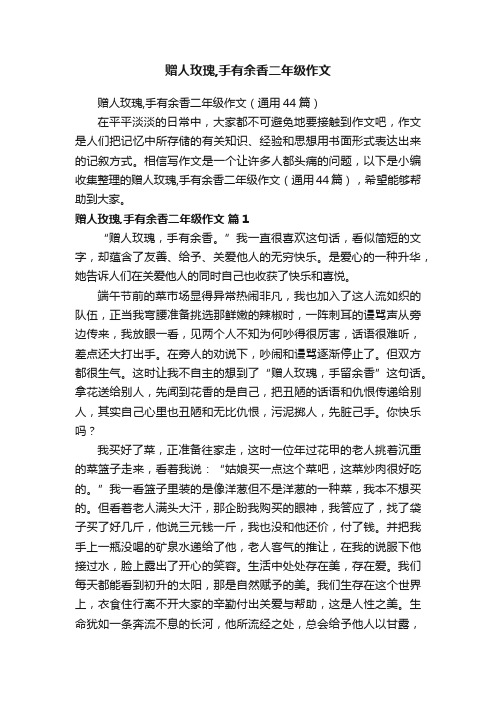 赠人玫瑰,手有余香二年级作文

赠人玫瑰,手有余香二年级作文（通用44篇）

在平平淡淡的日常中，大家都不可避免地要接触到作文吧，作文是人们把记忆中所存储的有关知识、经验和思想用书面形式表达出来的记叙方式。相信写作文是一个让许多人都头痛的问题，以下是小编收集整理的赠人玫瑰,手有余香二年级作文（通用44篇），希望能够帮助到大家。

赠人玫瑰,手有余香二年级作文 篇1

“赠人玫瑰，手有余香。”我一直很喜欢这句话，看似简短的文字，却蕴含了友善、给予、关爱他人的无穷快乐。是爱心的一种升华，她告诉人们在关爱他人的同时自己也收获了快乐和喜悦。

端午节前的菜市场显得异常热闹非凡，我也加入了这人流如织的队伍，正当我弯腰准备挑选那鲜嫩的辣椒时，一阵刺耳的谩骂声从旁边传来，我放眼一看，见两个人不知为何吵得很厉害，话语很难听，差点还大打出手。在旁人的劝说下，吵闹和谩骂逐渐停止了。但双方都很生气。这时让我不自主的想到了“赠人玫瑰，手留余香”这句话。拿花送给别人，先闻到花香的是自己，把丑陋的话语和仇恨传递给别人，其实自己心里也丑陋和无比仇恨，污泥掷人，先脏己手。你快乐吗？

我买好了菜，正准备往家走，这时一位年过花甲的老人挑着沉重的菜篮子走来，看着我说：“姑娘买一点这个菜吧，这菜炒肉很好吃的。”我一看篮子里装的是像洋葱但不是洋葱的一种菜，我本不想买的。但看着老人满头大汗，那企盼我购买的眼神，我答应了，找了袋子买了好几斤，他说三元钱一斤，我也没和他还价，付了钱。并把我手上一瓶没喝的矿泉水递给了他，老人客气的推让，在我的说服下他接过水，脸上露出了开心的笑容。生活中处处存在美，存在爱。我们每天都能看到初升的太阳，那是自然赋予的美。我们生存在这个世界上，衣食住行离不开大家的辛勤付出关爱与帮助，这是人性之美。生命犹如一条奔流不息的长河，他所流经之处，总会给予他人以甘露，